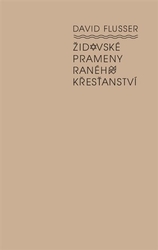 DAVID FLUSSER

ŽIDOVSKÉ PRAMENY RANÉHO KŘESŤANSTVÍ